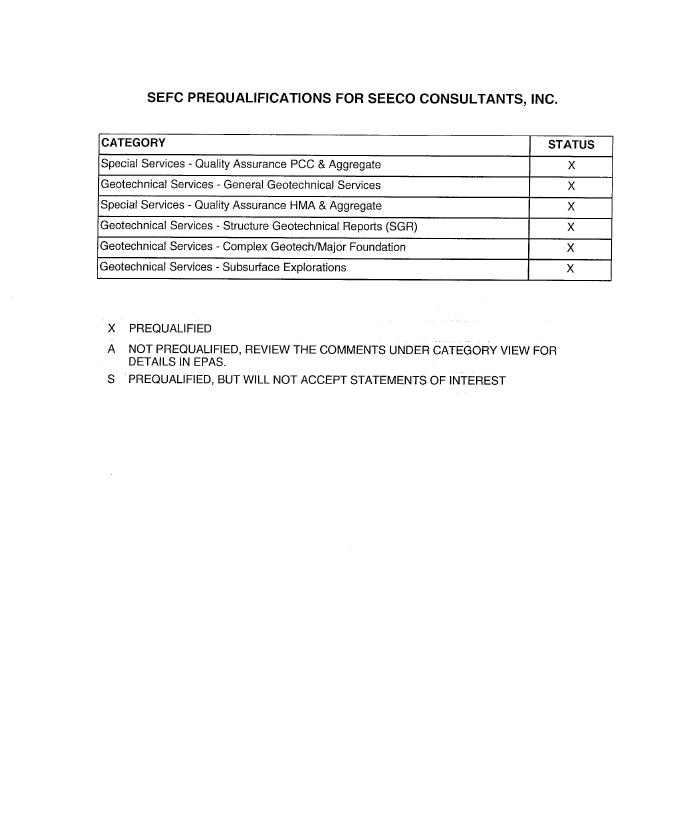 SEFC PREQUALIFICATIONS FOR SEECO CONSULTANTS, INC.

| CATEGORY | STATUS |
|---|---|
| Special Services - Quality Assurance PCC & Aggregate | X |
| Geotechnical Services - General Geotechnical Services | X |
| Special Services - Quality Assurance HMA & Aggregate | X |
| Geotechnical Services - Structure Geotechnical Reports (SGR) | X |
| Geotechnical Services - Complex Geotech/Major Foundation | X |
| Geotechnical Services - Subsurface Explorations | X |

X PREQUALIFIED

A NOT PREQUALIFIED, REVIEW THE COMMENTS UNDER CATEGORY VIEW FOR DETAILS IN EPAS.

S PREQUALIFIED, BUT WILL NOT ACCEPT STATEMENTS OF INTEREST